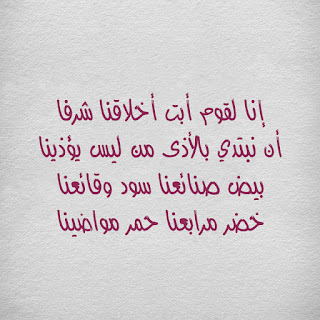 إنا لقوم أبت أخلاقنا شرفا
أن نبتدي بالأذى من ليس يؤذينا
بيض صنائعنا سود وقائعنا
خضر مرابعنا حمر مواضينا